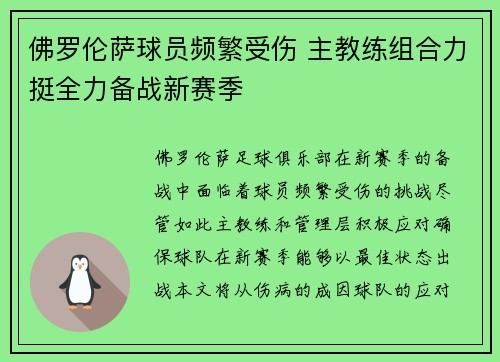 佛罗伦萨球员频繁受伤 主教练组合力挺全力备战新赛季

佛罗伦萨足球俱乐部在新赛季的备战中面临着球员频繁受伤的挑战尽管如此主教练和管理层积极应对确保球队在新赛季能够以最佳状态出战本文将从伤病的成因球队的应对